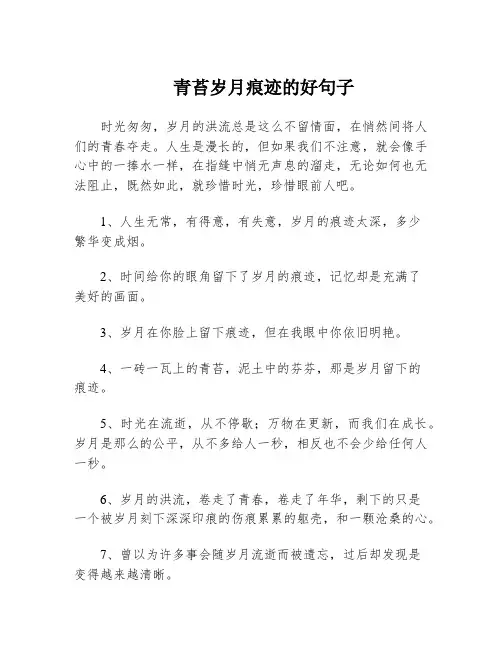 青苔岁月痕迹的好句子

时光匆匆，岁月的洪流总是这么不留情面，在悄然间将人们的青春夺走。人生是漫长的，但如果我们不注意，就会像手心中的一捧水一样，在指缝中悄无声息的溜走，无论如何也无法阻止，既然如此，就珍惜时光，珍惜眼前人吧。

1、人生无常，有得意，有失意，岁月的痕迹太深，多少繁华变成烟。

2、时间给你的眼角留下了岁月的痕迹，记忆却是充满了美好的画面。

3、岁月在你脸上留下痕迹，但在我眼中你依旧明艳。

4、一砖一瓦上的青苔，泥土中的芬芬，那是岁月留下的痕迹。

5、时光在流逝，从不停歇；万物在更新，而我们在成长。岁月是那么的公平，从不多给人一秒，相反也不会少给任何人一秒。

6、岁月的洪流，卷走了青春，卷走了年华，剩下的只是一个被岁月刻下深深印痕的伤痕累累的躯壳，和一颗沧桑的心。

7、曾以为许多事会随岁月流逝而被遗忘，过后却发现是变得越来越清晰。